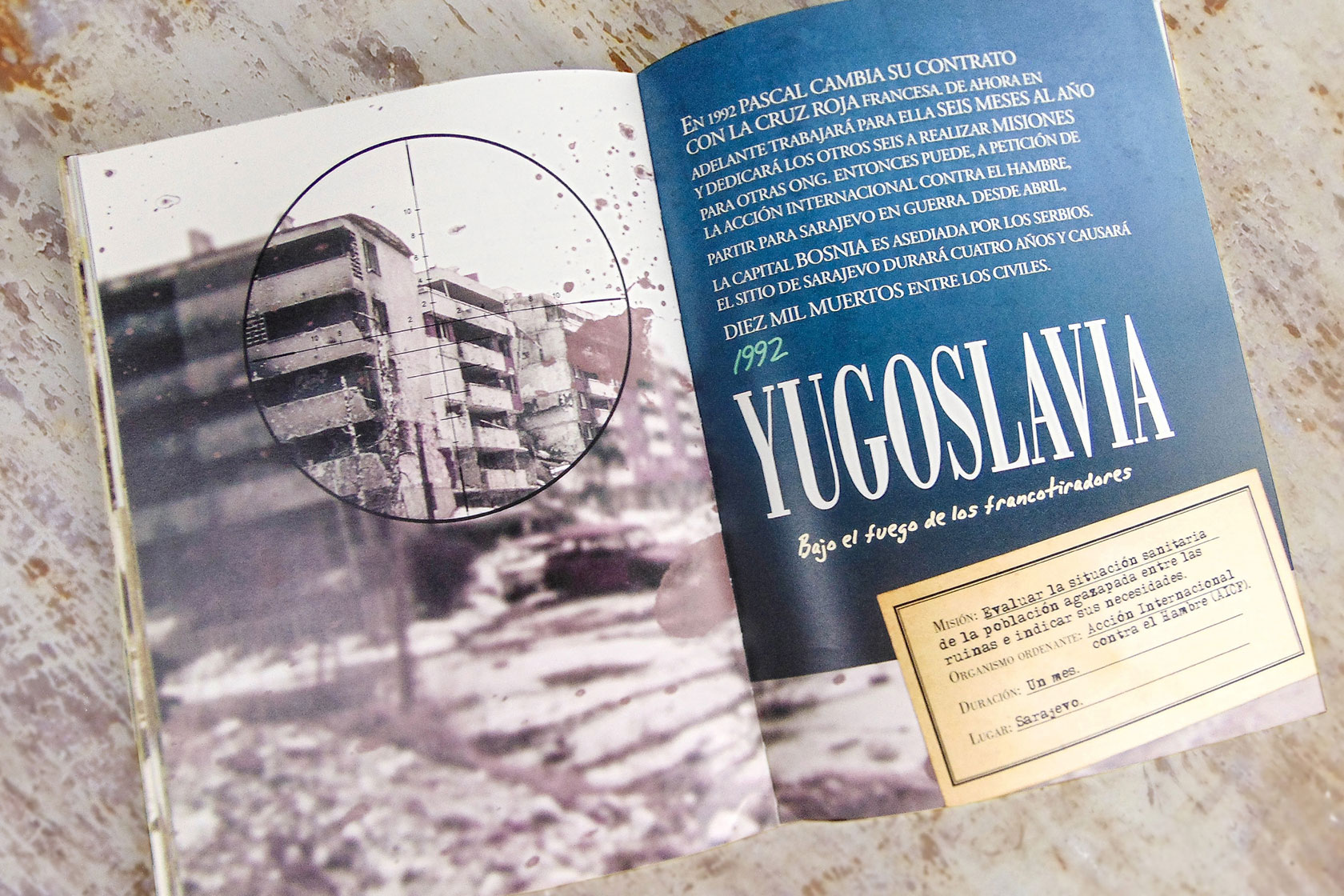 En 1992 Pascal cambia su contrato con la Cruz Roja francesa. De ahora en adelante trabajará para ella seis meses al año y dedicará los otros seis a realizar misiones para otras ONG. Entonces puede, a petición de la Acción Internacional contra el Hambre, partir para Sarajevo en guerra. Desde abril, la capital bosnia es asediada por los serbios. El sitio de Sarajevo durará cuatro años y causará diez mil muertos entre los civiles.

1992

YUGOSLAVIA

Bajo el fuego de los francotiradores

Misión: Evaluar la situación sanitaria de la población agazapada entre las ruinas e indicar sus necesidades.

Organismo ordenante: Acción Internacional contra el Hambre (AICF).

Duración: Un mes.

Lugar: Sarajevo.